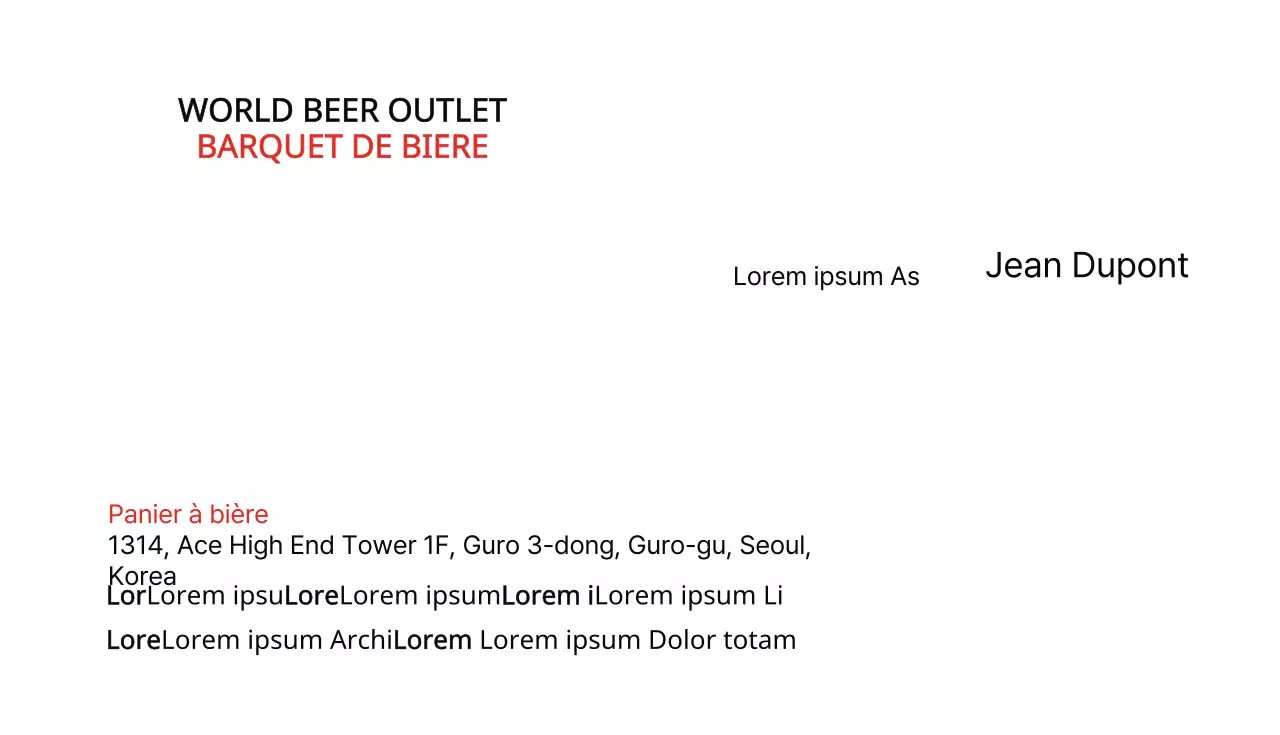 WORLD BEER OUTLET
BARQUET DE BIERE

Lorem ipsum As

Jean Dupont

Panier à bière
1314, Ace High End Tower 1F, Guro 3-dong, Guro-gu, Seoul, Korea

LorLorem ipsuLoreLorem ipsumLorem iLorem ipsum Li

LoreLorem ipsum ArchiLorem Lorem ipsum Dolor totam